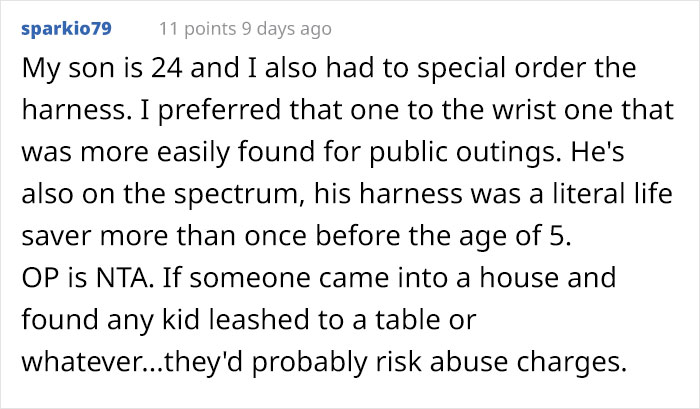 sparkio79 11 points 9 days ago

My son is 24 and I also had to special order the harness. I preferred that one to the wrist one that was more easily found for public outings. He's also on the spectrum, his harness was a literal life saver more than once before the age of 5.
OP is NTA. If someone came into a house and found any kid leashed to a table or whatever...they'd probably risk abuse charges.